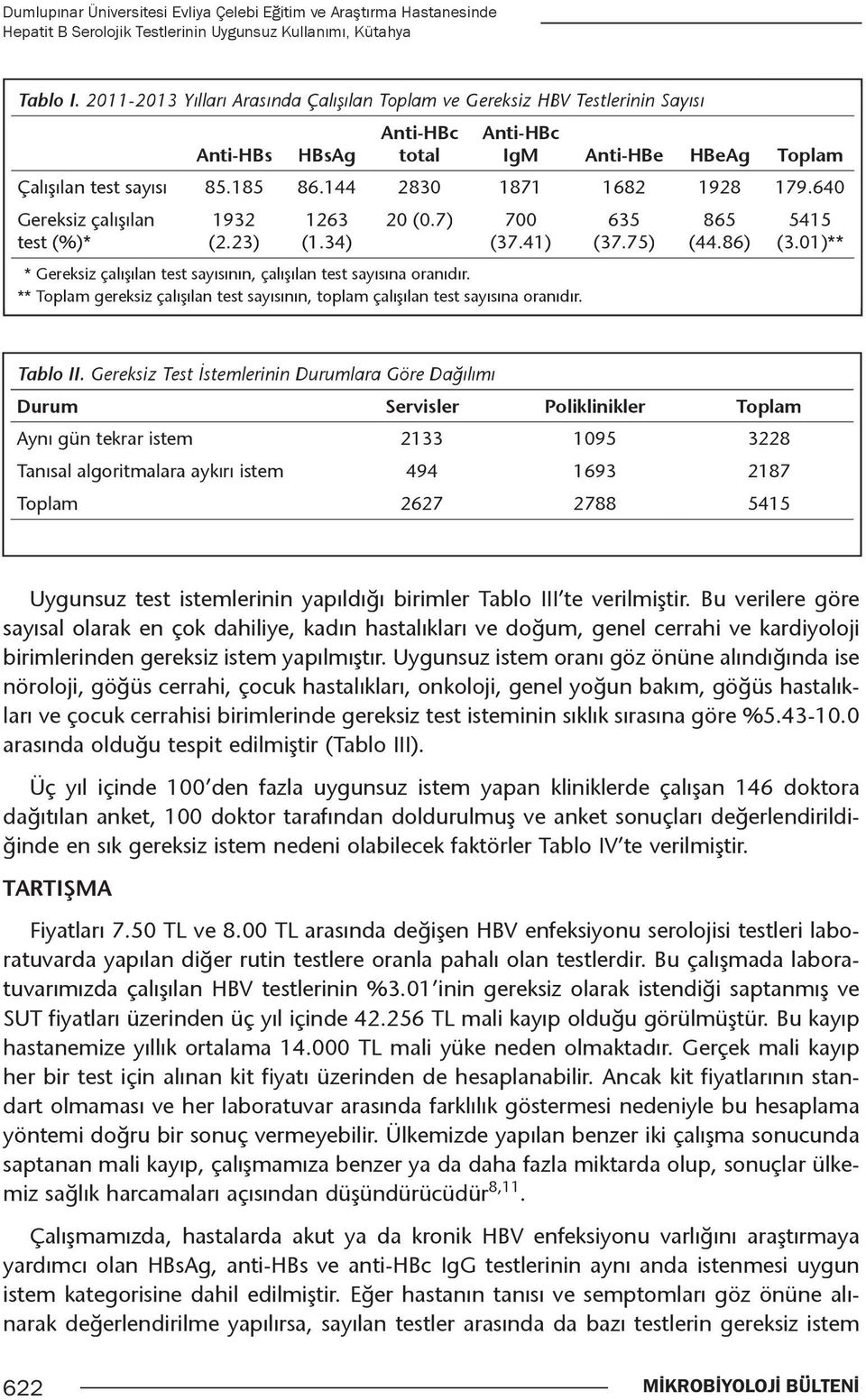 Dumlupınar Üniversitesi Evliya Çelebi Eğitim ve Araştırma Hastanesinde Hepatit B Serolojik Testlerinin Uygunsuz Kullanımı, Kütahya

Tablo I. 2011-2013 Yılları Arasında Çalışılan Toplam ve Gereksiz HBV Testlerinin Sayısı

| | Anti-HBs | HBsAg | Anti-HBc total | Anti-HBc IgM | Anti-HBe | HBeAg | Toplam |
|---|---|---|---|---|---|---|---|
| Çalışılan test sayısı | 85.185 | 86.144 | 2830 | 1871 | 1682 | 1928 | 179.640 |
| Gereksiz çalışılan test (%)* | 1932 (2.23) | 1263 (1.34) | 20 (0.7) | 700 (37.41) | 635 (37.75) | 865 (44.86) | 5415 (3.01)** |

* Gereksiz çalışılan test sayısının, çalışılan test sayısına oranıdır.
** Toplam gereksiz çalışılan test sayısının, toplam çalışılan test sayısına oranıdır.

Tablo II. Gereksiz Test İstemlerinin Durumlara Göre Dağılımı

| Durum | Servisler | Poliklinikler | Toplam |
|---|---|---|---|
| Aynı gün tekrar istem | 2133 | 1095 | 3228 |
| Tanısal algoritmalara aykırı istem | 494 | 1693 | 2187 |
| Toplam | 2627 | 2788 | 5415 |

Uygunsuz test istemlerinin yapıldığı birimler Tablo III'te verilmiştir. Bu verilere göre sayısal olarak en çok dahiliye, kadın hastalıkları ve doğum, genel cerrahi ve kardiyoloji birimlerinden gereksiz istem yapılmıştır. Uygunsuz istem oranı göz önüne alındığında ise nöroloji, göğüs cerrahi, çocuk hastalıkları, onkoloji, genel yoğun bakım, göğüs hastalıkları ve çocuk cerrahisi birimlerinde gereksiz test isteminin sıklık sırasına göre %5.43-10.0 arasında olduğu tespit edilmiştir (Tablo III).

Üç yıl içinde 100'den fazla uygunsuz istem yapan kliniklerde çalışan 146 doktora dağıtılan anket, 100 doktor tarafından doldurulmuş ve anket sonuçları değerlendirildiğinde en sık gereksiz istem nedeni olabilecek faktörler Tablo IV'te verilmiştir.

TARTIŞMA

Fiyatları 7.50 TL ve 8.00 TL arasında değişen HBV enfeksiyonu serolojisi testleri laboratuvarda yapılan diğer rutin testlere oranla pahalı olan testlerdir. Bu çalışmada laboratuvarımızda çalışılan HBV testlerinin %3.01'inin gereksiz olarak istendiği saptanmış ve SUT fiyatları üzerinden üç yıl içinde 42.256 TL mali kayıp olduğu görülmüştür. Bu kayıp hastanemize yıllık ortalama 14.000 TL mali yüke neden olmaktadır. Gerçek mali kayıp her bir test için alınan kit fiyatı üzerinden de hesaplanabilir. Ancak kit fiyatlarının standart olmaması ve her laboratuvar arasında farklılık göstermesi nedeniyle bu hesaplama yöntemi doğru bir sonuç vermeyebilir. Ülkemizde yapılan benzer iki çalışma sonucunda saptanan mali kayıp, çalışmamıza benzer ya da daha fazla miktarda olup, sonuçlar ülkemiz sağlık harcamaları açısından düşündürücüdür$^{8,11}$.

Çalışmamızda, hastalarda akut ya da kronik HBV enfeksiyonu varlığını araştırmaya yardımcı olan HBsAg, anti-HBs ve anti-HBc IgG testlerinin aynı anda istenmesi uygun istem kategorisine dahil edilmiştir. Eğer hastanın tanısı ve semptomları göz önüne alınarak değerlendirilme yapılırsa, sayılan testler arasında da bazı testlerin gereksiz istem

622 MİKROBİYOLOJİ BÜLTENİ